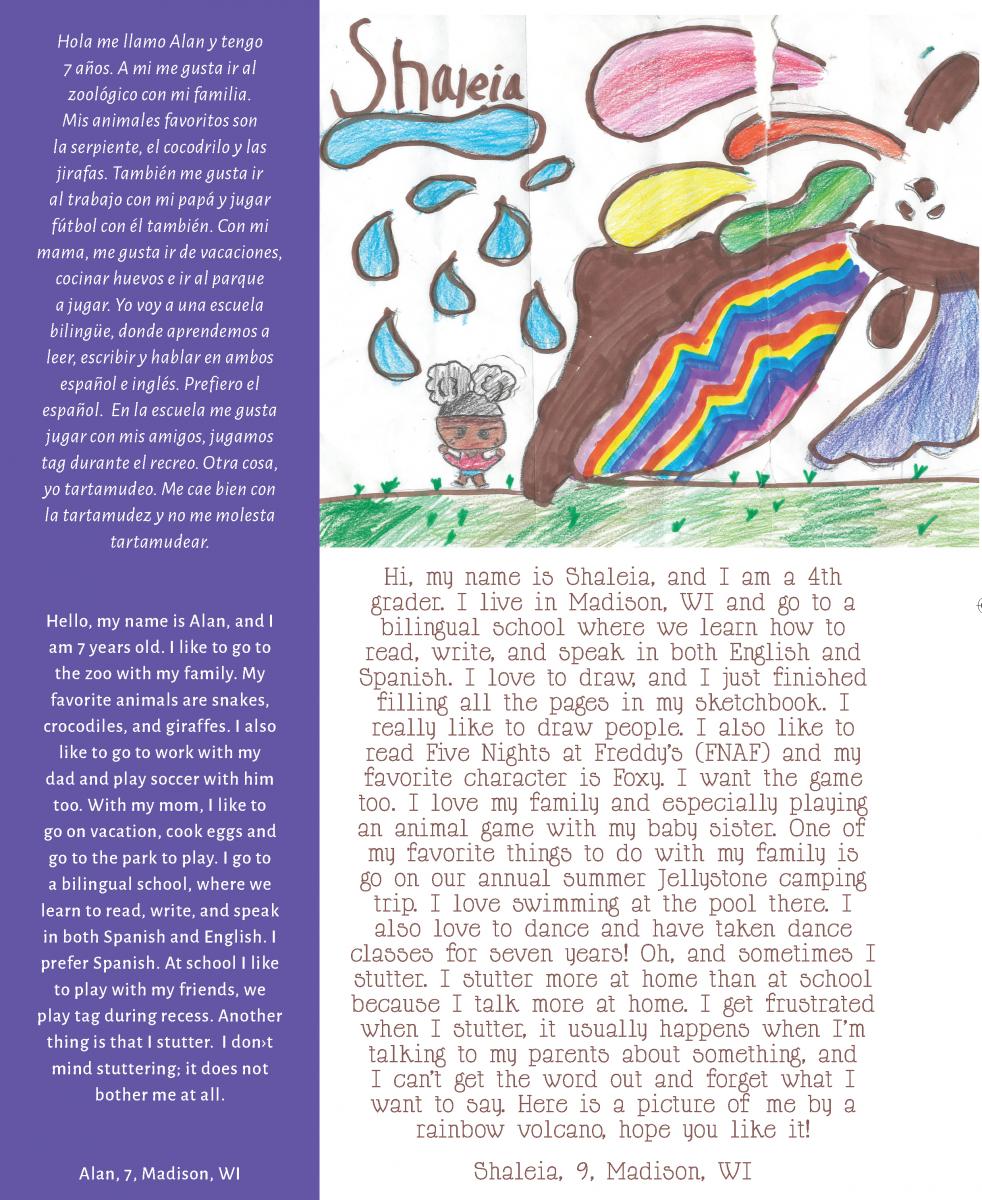 Hola me llamo Alan y tengo 7 años. A mi me gusta ir al zoológico con mi familia. Mis animales favoritos son la serpiente, el cocodrilo y las jirafas. También me gusta ir al trabajo con mi papá y jugar fútbol con él también. Con mi mama, me gusta ir de vacaciones, cocinar huevos e ir al parque a jugar. Yo voy a una escuela bilingüe, donde aprendemos a leer, escribir y hablar en ambos español e inglés. Prefiero el español. En la escuela me gusta jugar con mis amigos, jugamos tag durante el recreo. Otra cosa, yo tartamudeo. Me cae bien con la tartamudez y no me molesta tartamudear.

Hello, my name is Alan, and I am 7 years old. I like to go to the zoo with my family. My favorite animals are snakes, crocodiles, and giraffes. I also like to go to work with my dad and play soccer with him too. With my mom, I like to go on vacation, cook eggs and go to the park to play. I go to a bilingual school, where we learn to read, write, and speak in both Spanish and English. I prefer Spanish. At school I like to play with my friends, we play tag during recess. Another thing is that I stutter. I don›t mind stuttering; it does not bother me at all.

Alan, 7, Madison, WI

Shaleia

Hi, my name is Shaleia, and I am a 4th grader. I live in Madison, WI and go to a bilingual school where we learn how to read, write, and speak in both English and Spanish. I love to draw, and I just finished filling all the pages in my sketchbook. I really like to draw people. I also like to read Five Nights at Freddy's (FNAF) and my favorite character is Foxy. I want the game too. I love my family and especially playing an animal game with my baby sister. One of my favorite things to do with my family is go on our annual summer Jellystone camping trip. I love swimming at the pool there. I also love to dance and have taken dance classes for seven years! Oh, and sometimes I stutter. I stutter more at home than at school because I talk more at home. I get frustrated when I stutter, it usually happens when I'm talking to my parents about something, and I can't get the word out and forget what I want to say. Here is a picture of me by a rainbow volcano, hope you like it!

Shaleia, 9, Madison, WI